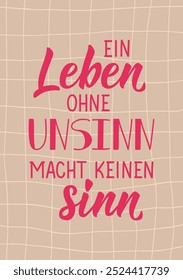 EIN Leben OHNE UNSINN MACHT KEINEN sinn

shutterstock.com · 2524417739